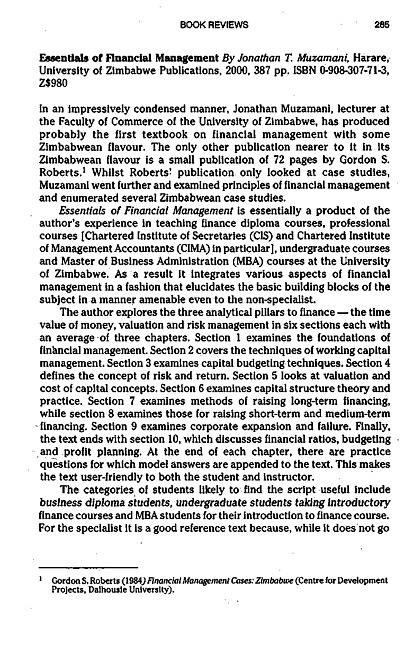 BOOK REVIEWS 285

Essentials of Financial Management By Jonathan T. Muzamani, Harare, University of Zimbabwe Publications, 2000, 387 pp. ISBN 0-908-307-71-3, Z$980

In an impressively condensed manner, Jonathan Muzamani, lecturer at the Faculty of Commerce of the University of Zimbabwe, has produced probably the first textbook on financial management with some Zimbabwean flavour. The only other publication nearer to it in its Zimbabwean flavour is a small publication of 72 pages by Gordon S. Roberts.$^1$ Whilst Roberts' publication only looked at case studies, Muzamani went further and examined principles of financial management and enumerated several Zimbabwean case studies.

Essentials of Financial Management is essentially a product of the author's experience in teaching finance diploma courses, professional courses [Chartered Institute of Secretaries (CIS) and Chartered Institute of Management Accountants (CIMA) in particular], undergraduate courses and Master of Business Administration (MBA) courses at the University of Zimbabwe. As a result it integrates various aspects of financial management in a fashion that elucidates the basic building blocks of the subject in a manner amenable even to the non-specialist.

The author explores the three analytical pillars to finance — the time value of money, valuation and risk management in six sections each with an average of three chapters. Section 1 examines the foundations of financial management. Section 2 covers the techniques of working capital management. Section 3 examines capital budgeting techniques. Section 4 defines the concept of risk and return. Section 5 looks at valuation and cost of capital concepts. Section 6 examines capital structure theory and practice. Section 7 examines methods of raising long-term financing, while section 8 examines those for raising short-term and medium-term financing. Section 9 examines corporate expansion and failure. Finally, the text ends with section 10, which discusses financial ratios, budgeting and profit planning. At the end of each chapter, there are practice questions for which model answers are appended to the text. This makes the text user-friendly to both the student and instructor.

The categories of students likely to find the script useful include business diploma students, undergraduate students taking introductory finance courses and MBA students for their introduction to finance course. For the specialist it is a good reference text because, while it does not go

$^1$ Gordon S. Roberts (1984) Financial Management Cases: Zimbabwe (Centre for Development Projects, Dalhousie University).